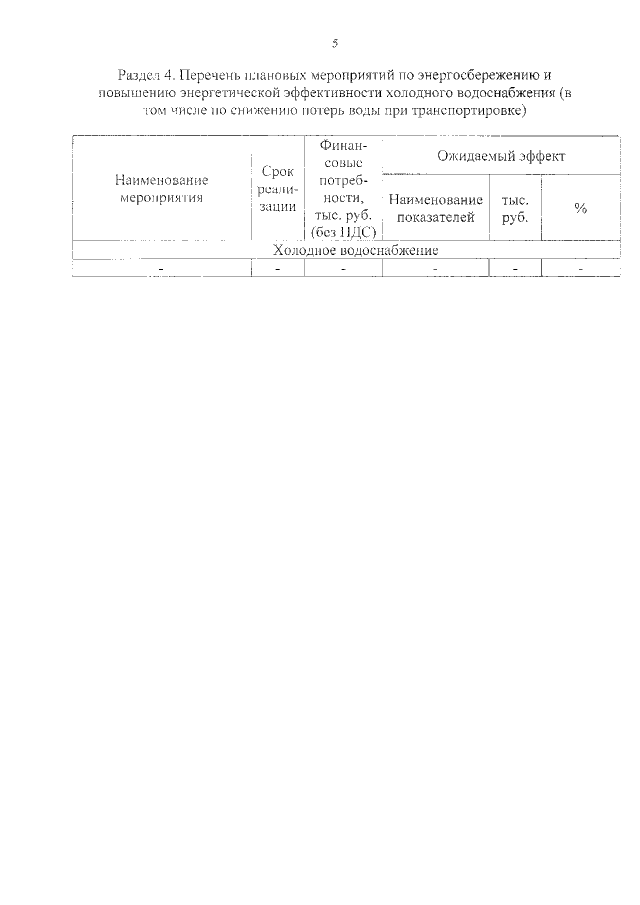 5

Раздел 4. Перечень плановых мероприятий по энергосбережению и повышению энергетической эффективности холодного водоснабжения (в том числе по снижению потерь воды при транспортировке)

| Наименование мероприятия | Срок реализации | Финансовые потребности, тыс. руб. (без НДС) | Ожидаемый эффект | | |
|---|---|---|---|---|---|
| | | | Наименование показателей | тыс. руб. | % |
| Холодное водоснабжение | | | | | |
| - | - | - | - | - | - |